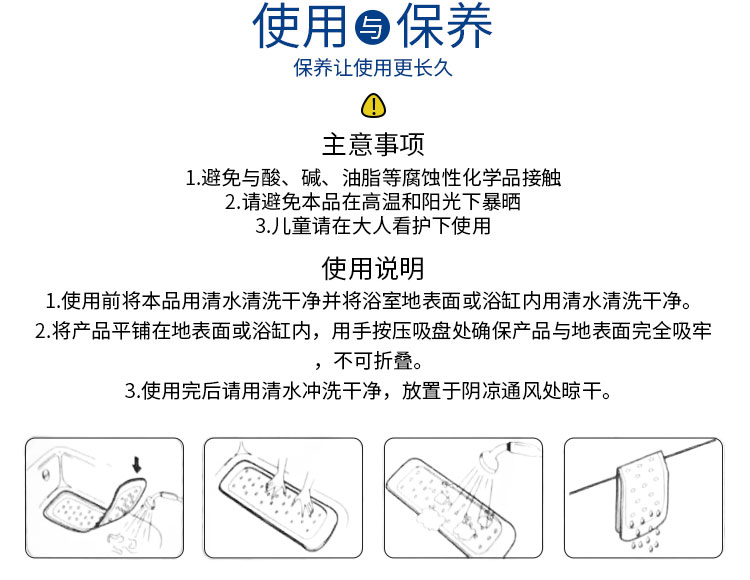 使用与保养

保养让使用更长久

主意事项

1.避免与酸、碱、油脂等腐蚀性化学品接触
2.请避免本品在高温和阳光下暴晒
3.儿童请在大人看护下使用

使用说明

1.使用前将本品用清水清洗干净并将浴室地表面或浴缸内用清水清洗干净。
2.将产品平铺在地表面或浴缸内，用手按压吸盘处确保产品与地表面完全吸牢，不可折叠。
3.使用完后请用清水冲洗干净，放置于阴凉通风处晾干。